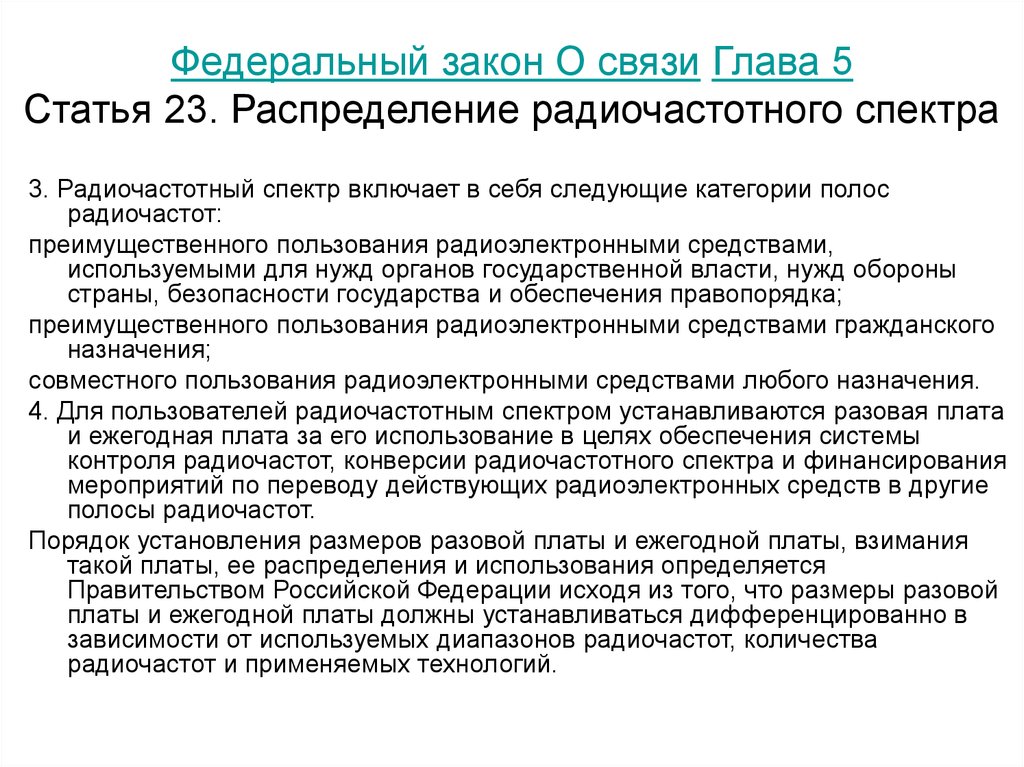 Федеральный закон О связи Глава 5
Статья 23. Распределение радиочастотного спектра

3. Радиочастотный спектр включает в себя следующие категории полос радиочастот:

преимущественного пользования радиоэлектронными средствами, используемыми для нужд органов государственной власти, нужд обороны страны, безопасности государства и обеспечения правопорядка;

преимущественного пользования радиоэлектронными средствами гражданского назначения;

совместного пользования радиоэлектронными средствами любого назначения.

4. Для пользователей радиочастотным спектром устанавливаются разовая плата и ежегодная плата за его использование в целях обеспечения системы контроля радиочастот, конверсии радиочастотного спектра и финансирования мероприятий по переводу действующих радиоэлектронных средств в другие полосы радиочастот.

Порядок установления размеров разовой платы и ежегодной платы, взимания такой платы, ее распределения и использования определяется Правительством Российской Федерации исходя из того, что размеры разовой платы и ежегодной платы должны устанавливаться дифференцированно в зависимости от используемых диапазонов радиочастот, количества радиочастот и применяемых технологий.